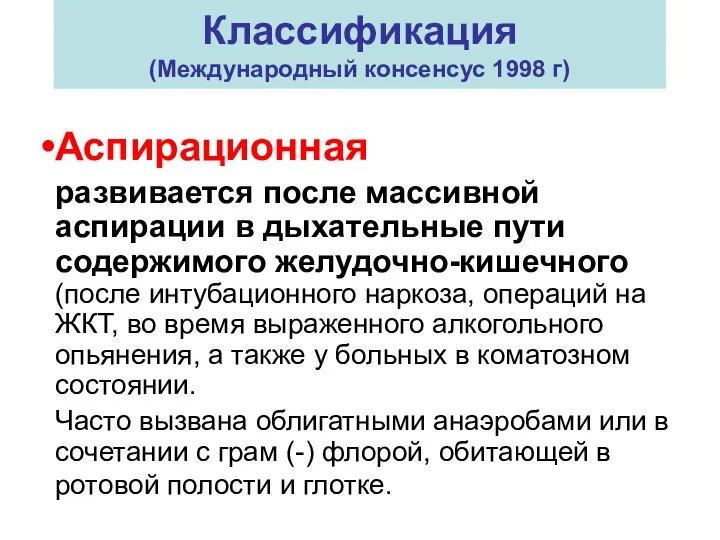 Классификация
(Международный консенсус 1998 г)

•Аспирационная

развивается после массивной аспирации в дыхательные пути содержимого желудочно-кишечного (после интубационного наркоза, операций на ЖКТ, во время выраженного алкогольного опьянения, а также у больных в коматозном состоянии.

Часто вызвана облигатными анаэробами или в сочетании с грам (-) флорой, обитающей в ротовой полости и глотке.